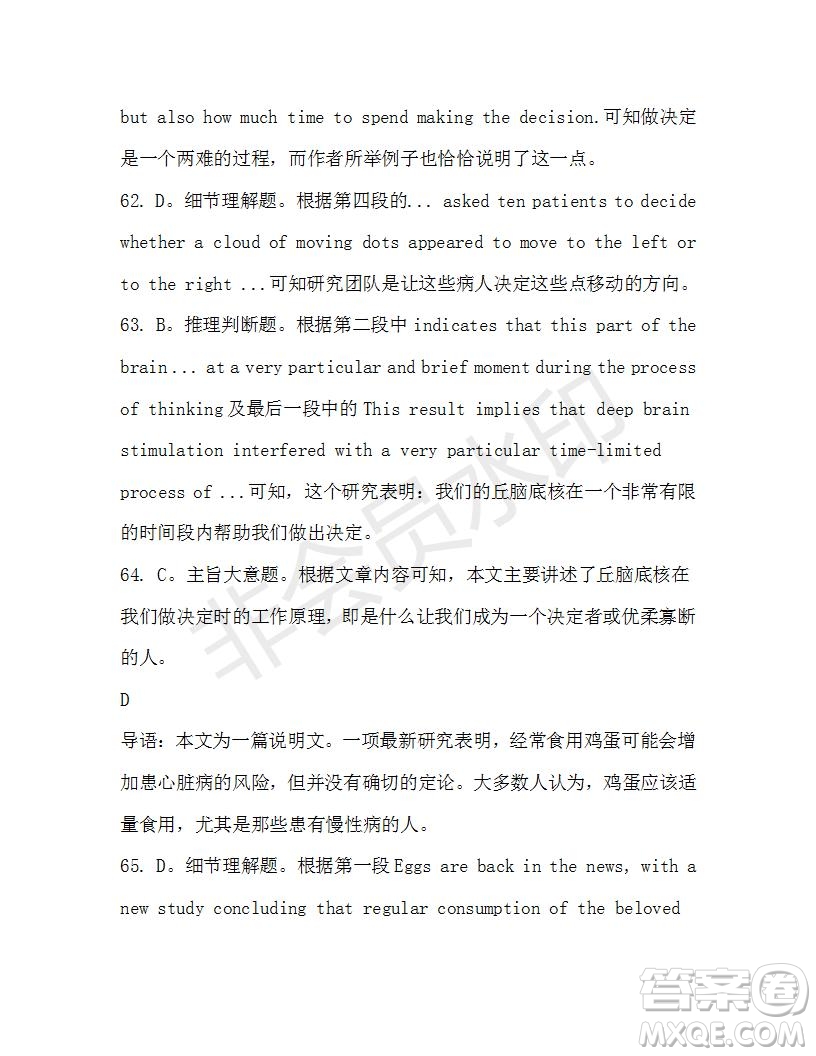 but also how much time to spend making the decision.可知做决定是一个两难的过程，而作者所举例子也恰恰说明了这一点。

62. D。细节理解题。根据第四段的... asked ten patients to decide whether a cloud of moving dots appeared to move to the left or to the right ...可知研究团队是让这些病人决定这些点移动的方向。

63. B。推理判断题。根据第二段中 indicates that this part of the brain... at a very particular and brief moment during the process of thinking 及最后一段中的 This result implies that deep brain stimulation interfered with a very particular time-limited process of ...可知，这个研究表明：我们的丘脑底核在一个非常有限的时间段内帮助我们做出决定。

64. C。主旨大意题。根据文章内容可知，本文主要讲述了丘脑底核在我们做决定时的工作原理，即是什么让我们成为一个决定者或优柔寡断的人。

D

导语：本文为一篇说明文。一项最新研究表明，经常食用鸡蛋可能会增加患心脏病的风险，但并没有确切的定论。大多数人认为，鸡蛋应该适量食用，尤其是那些患有慢性病的人。

65. D。细节理解题。根据第一段 Eggs are back in the news, with a new study concluding that regular consumption of the beloved

非会员水印

答案圈
MXQE.COM